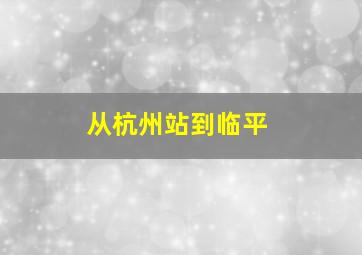 从杭州站到临平